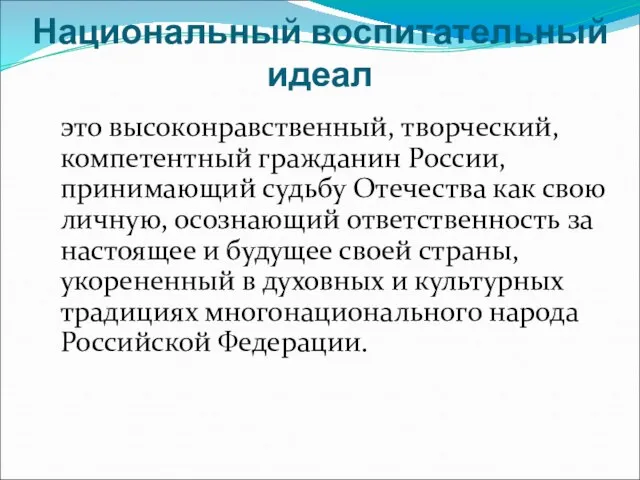 Национальный воспитательный идеал

это высоконравственный, творческий, компетентный гражданин России, принимающий судьбу Отечества как свою личную, осознающий ответственность за настоящее и будущее своей страны, укорененный в духовных и культурных традициях многонационального народа Российской Федерации.